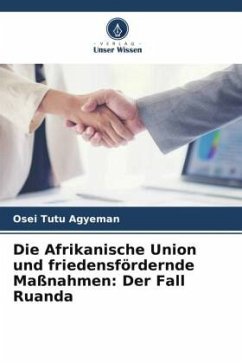 VERLAG
Unser Wissen

Osei Tutu Agyeman

Die Afrikanische Union und friedensfördernde Maßnahmen: Der Fall Ruanda